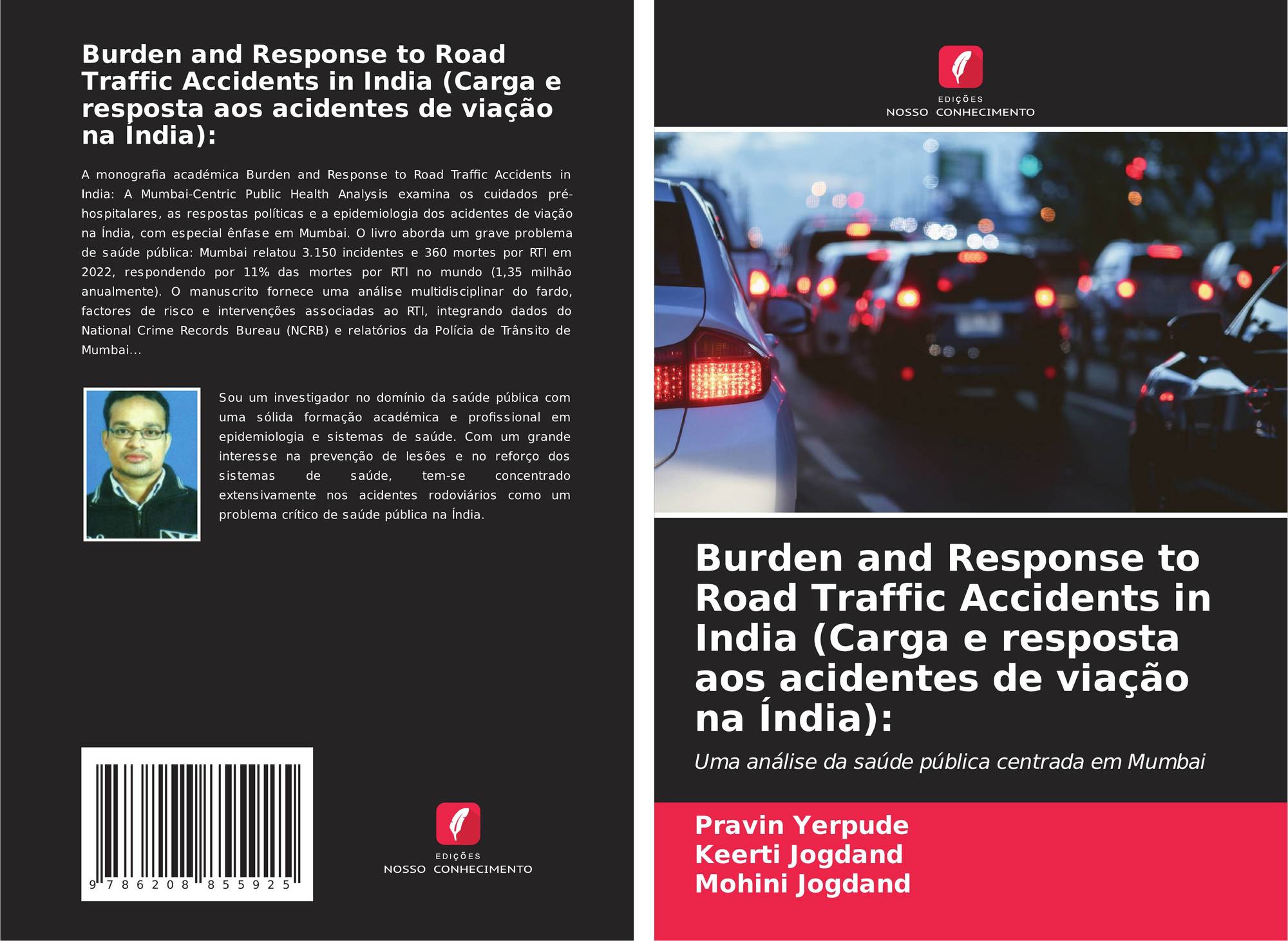 Burden and Response to Road Traffic Accidents in India (Carga e resposta aos acidentes de viação na Índia):

A monografia académica Burden and Response to Road Traffic Accidents in India: A Mumbai-Centric Public Health Analysis examina os cuidados pré-hospitalares, as respostas políticas e a epidemiologia dos acidentes de viação na Índia, com especial ênfase em Mumbai. O livro aborda um grave problema de saúde pública: Mumbai relatou 3.150 incidentes e 360 mortes por RTI em 2022, respondendo por 11% das mortes por RTI no mundo (1,35 milhão anualmente). O manuscrito fornece uma análise multidisciplinar do fardo, factores de risco e intervenções associadas ao RTI, integrando dados do National Crime Records Bureau (NCRB) e relatórios da Polícia de Trânsito de Mumbai...

Sou um investigador no domínio da saúde pública com uma sólida formação académica e profissional em epidemiologia e sistemas de saúde. Com um grande interesse na prevenção de lesões e no reforço dos sistemas de saúde, tem-se concentrado extensivamente nos acidentes rodoviários como um problema crítico de saúde pública na Índia.

9 786208 855925

EDIÇÕES
NOSSO CONHECIMENTO

EDIÇÕES
NOSSO CONHECIMENTO

Burden and Response to Road Traffic Accidents in India (Carga e resposta aos acidentes de viação na Índia):

Uma análise da saúde pública centrada em Mumbai

Pravin Yerpude
Keerti Jogdand
Mohini Jogdand